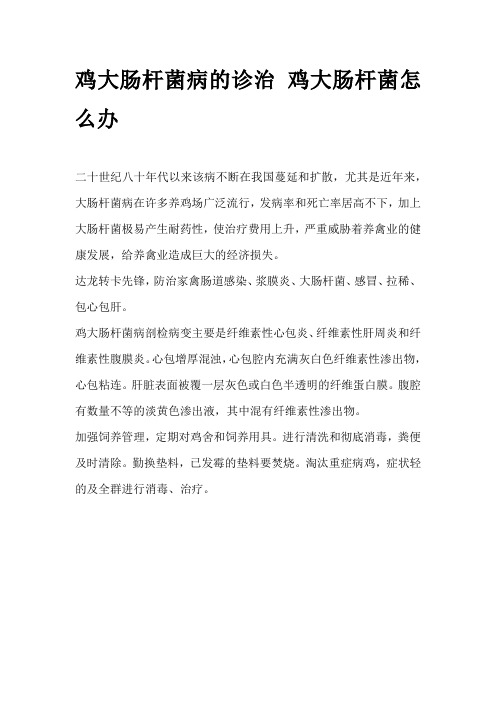 鸡大肠杆菌病的诊治 鸡大肠杆菌怎么办

二十世纪八十年代以来该病不断在我国蔓延和扩散，尤其是近年来，大肠杆菌病在许多养鸡场广泛流行，发病率和死亡率居高不下，加上大肠杆菌极易产生耐药性，使治疗费用上升，严重威胁着养禽业的健康发展，给养禽业造成巨大的经济损失。

达龙转卡先锋，防治家禽肠道感染、浆膜炎、大肠杆菌、感冒、拉稀、包心包肝。

鸡大肠杆菌病剖检病变主要是纤维素性心包炎、纤维素性肝周炎和纤维素性腹膜炎。心包增厚混浊，心包腔内充满灰白色纤维素性渗出物，心包粘连。肝脏表面被覆一层灰色或白色半透明的纤维蛋白膜。腹腔有数量不等的淡黄色渗出液，其中混有纤维素性渗出物。

加强饲养管理，定期对鸡舍和饲养用具。进行清洗和彻底消毒，粪便及时清除。勤换垫料，已发霉的垫料要焚烧。淘汰重症病鸡，症状轻的及全群进行消毒、治疗。